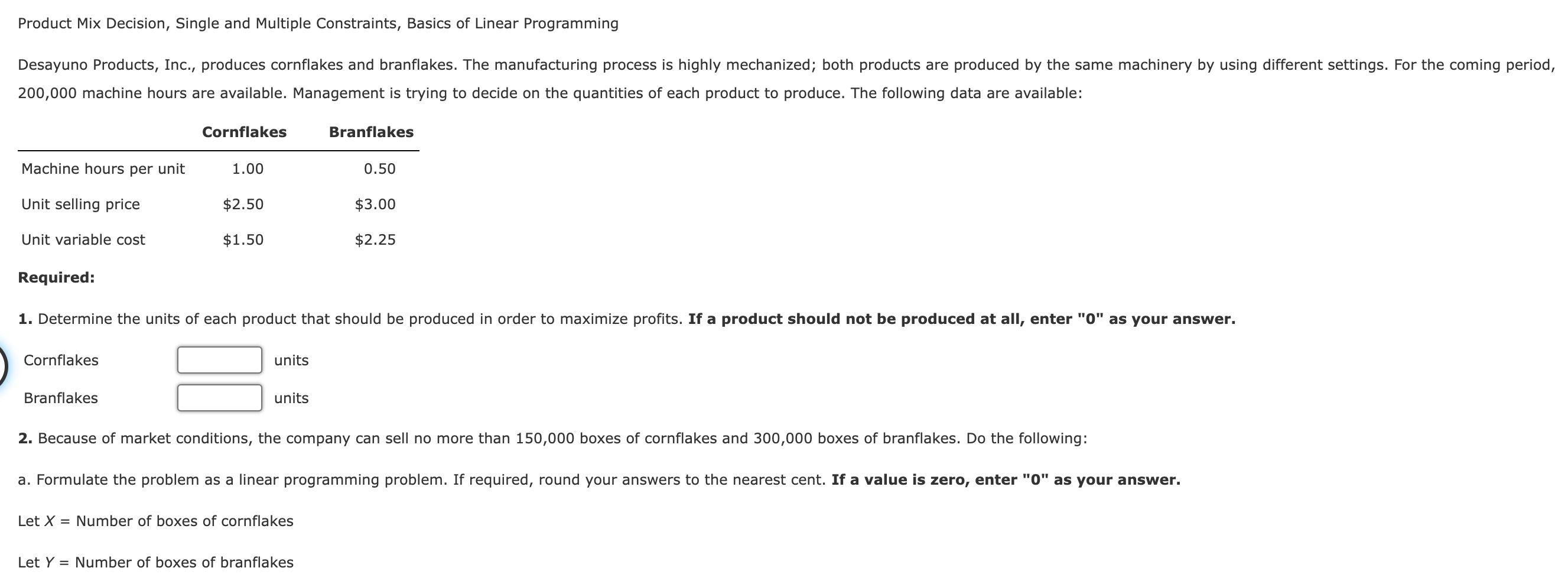 Product Mix Decision, Single and Multiple Constraints, Basics of Linear Programming

Desayuno Products, Inc., produces cornflakes and branflakes. The manufacturing process is highly mechanized; both products are produced by the same machinery by using different settings. For the coming period, 200,000 machine hours are available. Management is trying to decide on the quantities of each product to produce. The following data are available:

| | Cornflakes | Branflakes |
|---|---|---|
| Machine hours per unit | 1.00 | 0.50 |
| Unit selling price | \$2.50 | \$3.00 |
| Unit variable cost | \$1.50 | \$2.25 |

Required:

1. Determine the units of each product that should be produced in order to maximize profits. If a product should not be produced at all, enter "0" as your answer.

Cornflakes units

Branflakes units

2. Because of market conditions, the company can sell no more than 150,000 boxes of cornflakes and 300,000 boxes of branflakes. Do the following:

a. Formulate the problem as a linear programming problem. If required, round your answers to the nearest cent. If a value is zero, enter "0" as your answer.

Let $X$ = Number of boxes of cornflakes

Let $Y$ = Number of boxes of branflakes